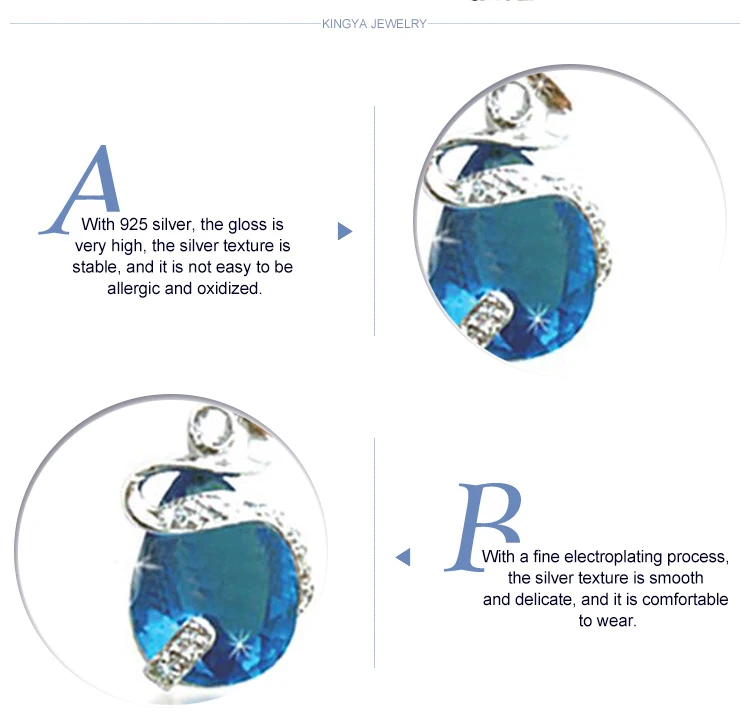 KINGYA JEWELRY

A

With 925 silver, the gloss is very high, the silver texture is stable, and it is not easy to be allergic and oxidized.

B

With a fine electroplating process, the silver texture is smooth and delicate, and it is comfortable to wear.